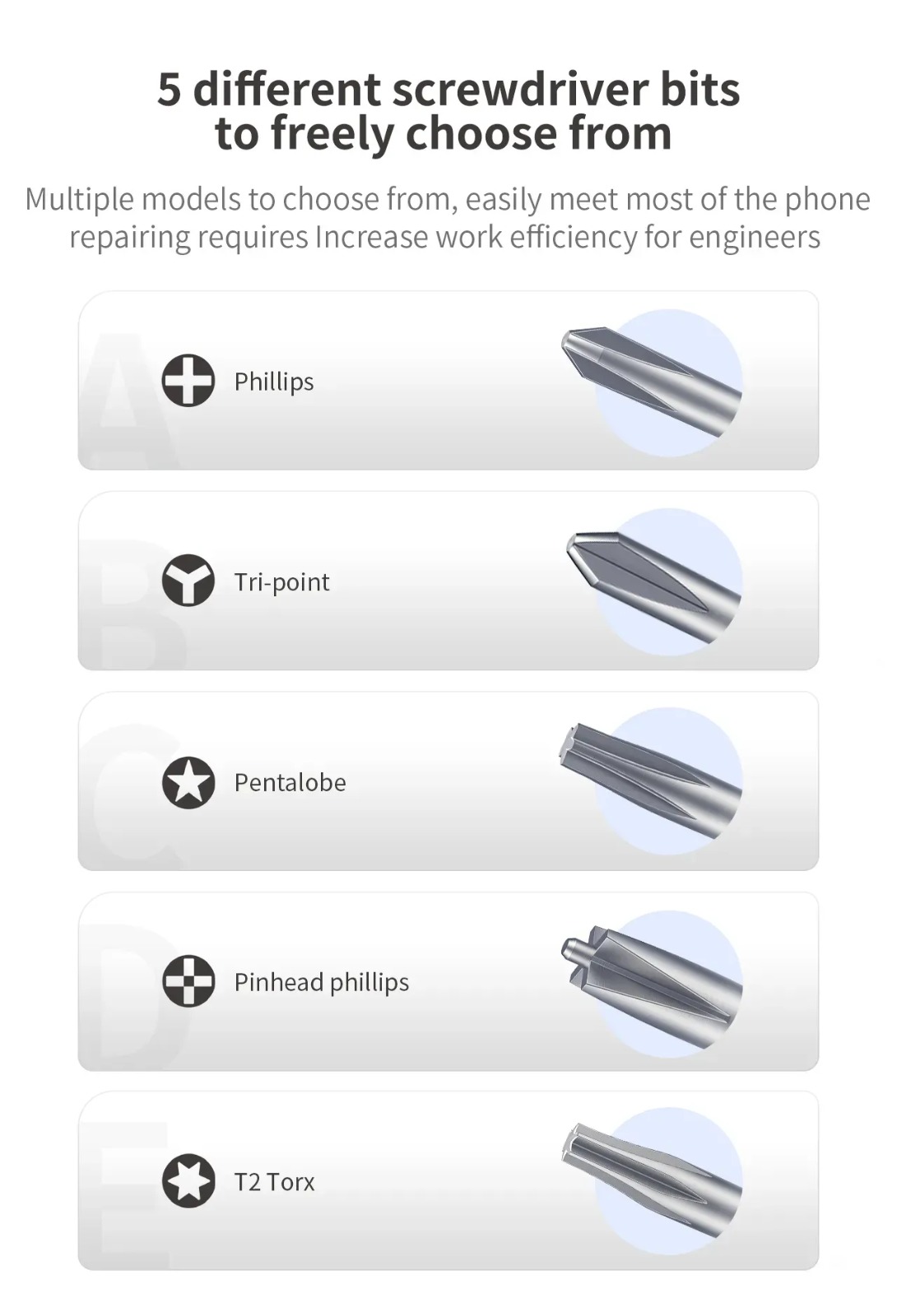 5 different screwdriver bits to freely choose from

Multiple models to choose from, easily meet most of the phone repairing requires Increase work efficiency for engineers

A

Phillips

B

Tri-point

C

Pentalobe

D

Pinhead phillips

E

T2 Torx